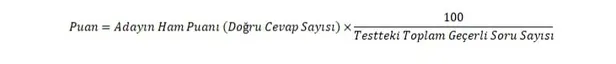 $Puan = Adayın\ Ham\ Puanı\ (Doğru\ Cevap\ Sayısı) \times \frac{100}{Testteki\ Toplam\ Geçerli\ Soru\ Sayısı}$